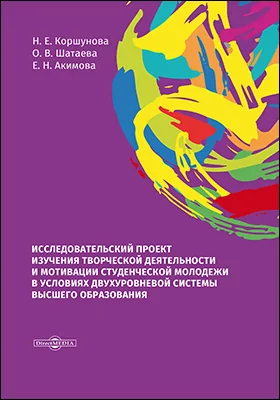 Н. Е. Коршунова
О. В. Шатаева
Е. Н. Акимова

ИССЛЕДОВАТЕЛЬСКИЙ ПРОЕКТ ИЗУЧЕНИЯ ТВОРЧЕСКОЙ ДЕЯТЕЛЬНОСТИ И МОТИВАЦИИ СТУДЕНЧЕСКОЙ МОЛОДЕЖИ В УСЛОВИЯХ ДВУХУРОВНЕВОЙ СИСТЕМЫ ВЫСШЕГО ОБРАЗОВАНИЯ

DirectMEDIA